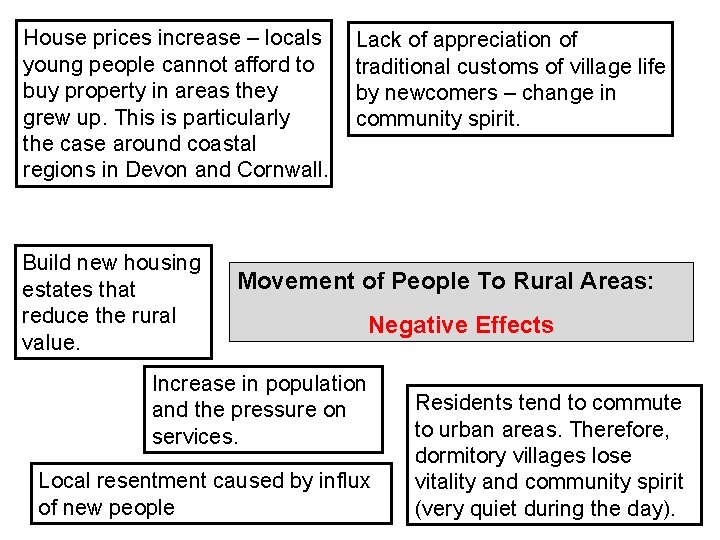 House prices increase – locals young people cannot afford to buy property in areas they grew up. This is particularly the case around coastal regions in Devon and Cornwall.

Lack of appreciation of traditional customs of village life by newcomers – change in community spirit.

Build new housing estates that reduce the rural value.

Movement of People To Rural Areas:

Negative Effects

Increase in population and the pressure on services.

Residents tend to commute to urban areas. Therefore, dormitory villages lose vitality and community spirit (very quiet during the day).

Local resentment caused by influx of new people